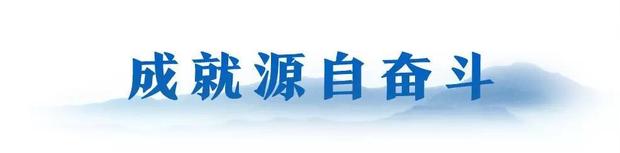 成就源自奋斗